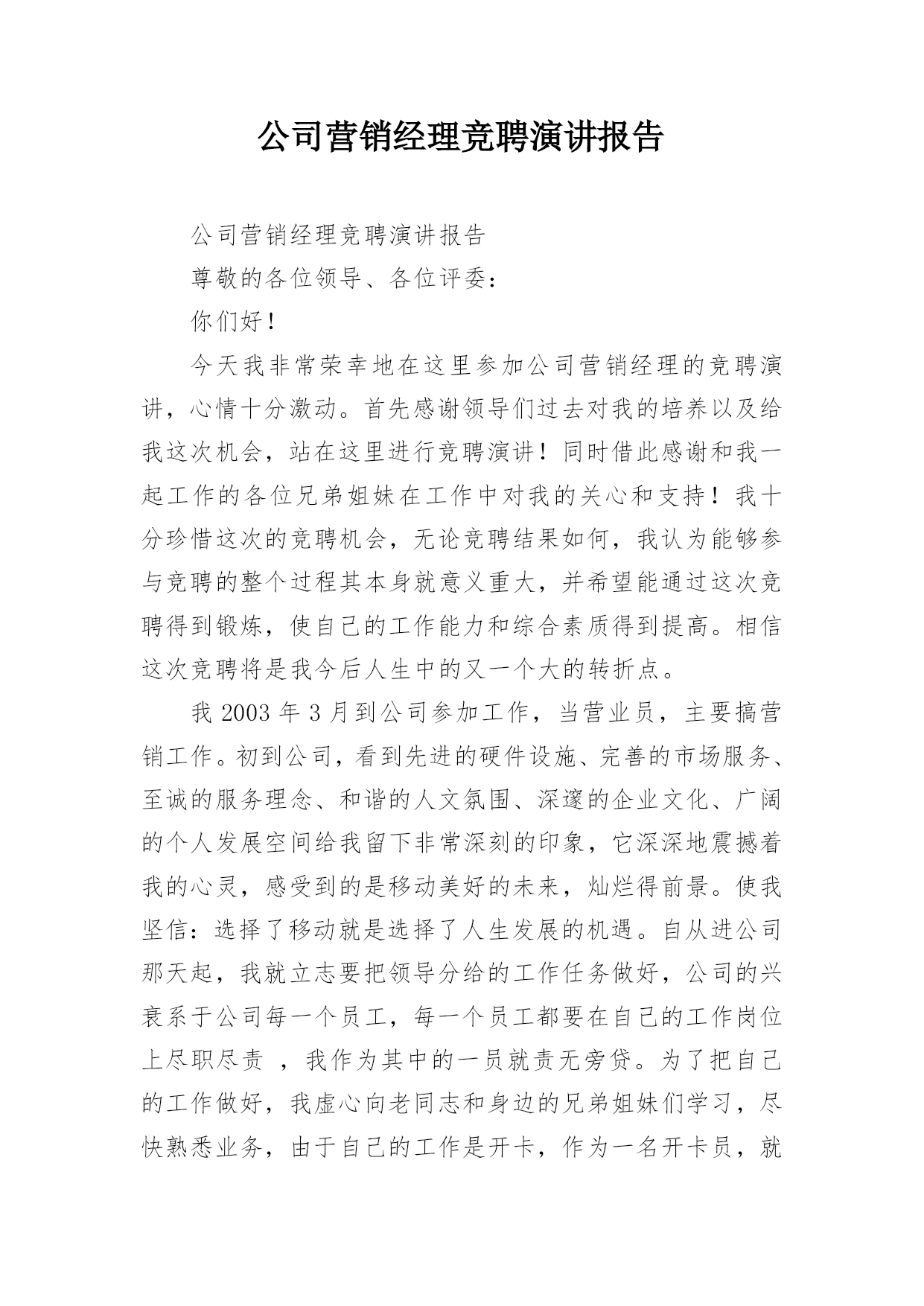 公司营销经理竞聘演讲报告

公司营销经理竞聘演讲报告

尊敬的各位领导、各位评委：

你们好！

今天我非常荣幸地在这里参加公司营销经理的竞聘演讲，心情十分激动。首先感谢领导们过去对我的培养以及给我这次机会，站在这里进行竞聘演讲！同时借此感谢和我一起工作的各位兄弟姐妹在工作中对我的关心和支持！我十分珍惜这次的竞聘机会，无论竞聘结果如何，我认为能够参与竞聘的整个过程其本身就意义重大，并希望能通过这次竞聘得到锻炼，使自己的工作能力和综合素质得到提高。相信这次竞聘将是我今后人生中的又一个大的转折点。

我 2003 年 3 月到公司参加工作，当营业员，主要搞营销工作。初到公司，看到先进的硬件设施、完善的市场服务、至诚的服务理念、和谐的人文氛围、深邃的企业文化、广阔的个人发展空间给我留下非常深刻的印象，它深深地震撼着我的心灵，感受到的是移动美好的未来，灿烂得前景。使我坚信：选择了移动就是选择了人生发展的机遇。自从进公司那天起，我就立志要把领导分给的工作任务做好，公司的兴衰系于公司每一个员工，每一个员工都要在自己的工作岗位上尽职尽责 ，我作为其中的一员就责无旁贷。为了把自己的工作做好，我虚心向老同志和身边的兄弟姐妹们学习，尽快熟悉业务，由于自己的工作是开卡，作为一名开卡员，就